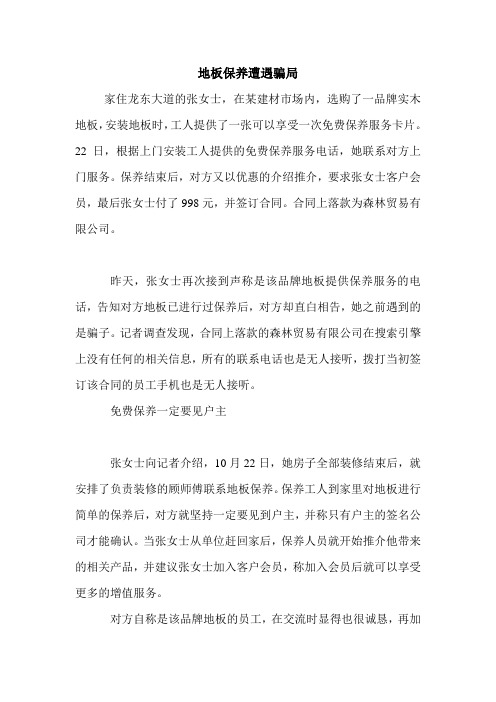 地板保养遭遇骗局

家住龙东大道的张女士，在某建材市场内，选购了一品牌实木地板，安装地板时，工人提供了一张可以享受一次免费保养服务卡片。22 日，根据上门安装工人提供的免费保养服务电话，她联系对方上门服务。保养结束后，对方又以优惠的介绍推介，要求张女士客户会员，最后张女士付了 998 元，并签订合同。合同上落款为森林贸易有限公司。

昨天，张女士再次接到声称是该品牌地板提供保养服务的电话，告知对方地板已进行过保养后，对方却直白相告，她之前遇到的是骗子。记者调查发现，合同上落款的森林贸易有限公司在搜索引擎上没有任何的相关信息，所有的联系电话也是无人接听，拨打当初签订该合同的员工手机也是无人接听。

免费保养一定要见户主

张女士向记者介绍，10 月 22 日，她房子全部装修结束后，就安排了负责装修的顾师傅联系地板保养。保养工人到家里对地板进行简单的保养后，对方就坚持一定要见到户主，并称只有户主的签名公司才能确认。当张女士从单位赶回家后，保养人员就开始推介他带来的相关产品，并建议张女士加入客户会员，称加入会员后就可以享受更多的增值服务。

对方自称是该品牌地板的员工，在交流时显得也很诚恳，再加